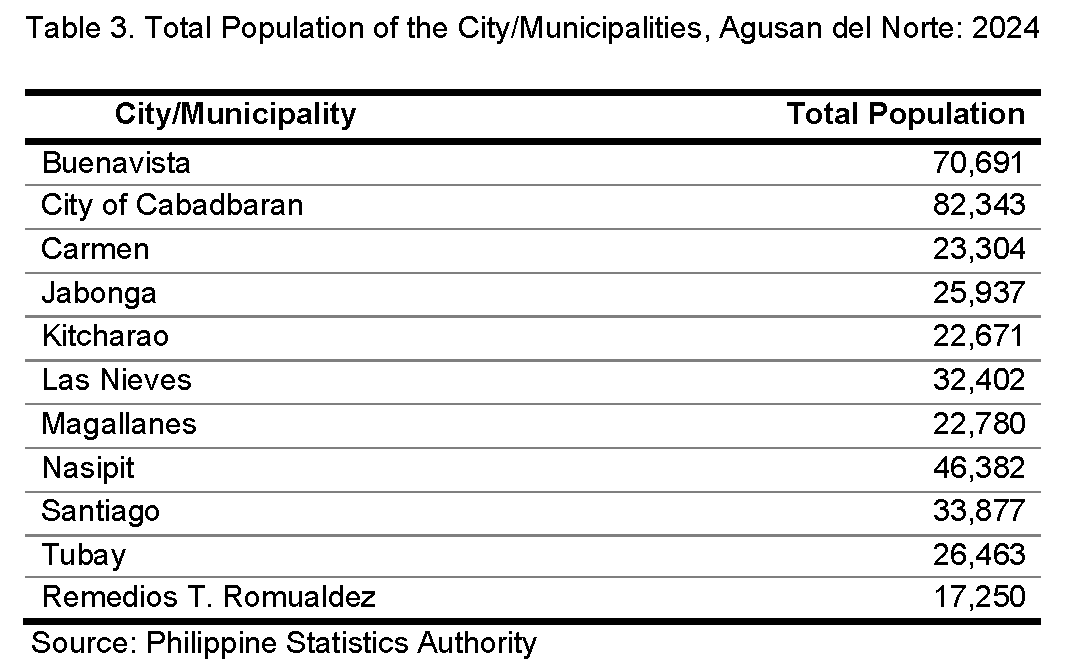 Table 3. Total Population of the City/Municipalities, Agusan del Norte: 2024

| City/Municipality | Total Population |
|---|---|
| Buenavista | 70,691 |
| City of Cabadbaran | 82,343 |
| Carmen | 23,304 |
| Jabonga | 25,937 |
| Kitcharao | 22,671 |
| Las Nieves | 32,402 |
| Magallanes | 22,780 |
| Nasipit | 46,382 |
| Santiago | 33,877 |
| Tubay | 26,463 |
| Remedios T. Romualdez | 17,250 |

Source: Philippine Statistics Authority